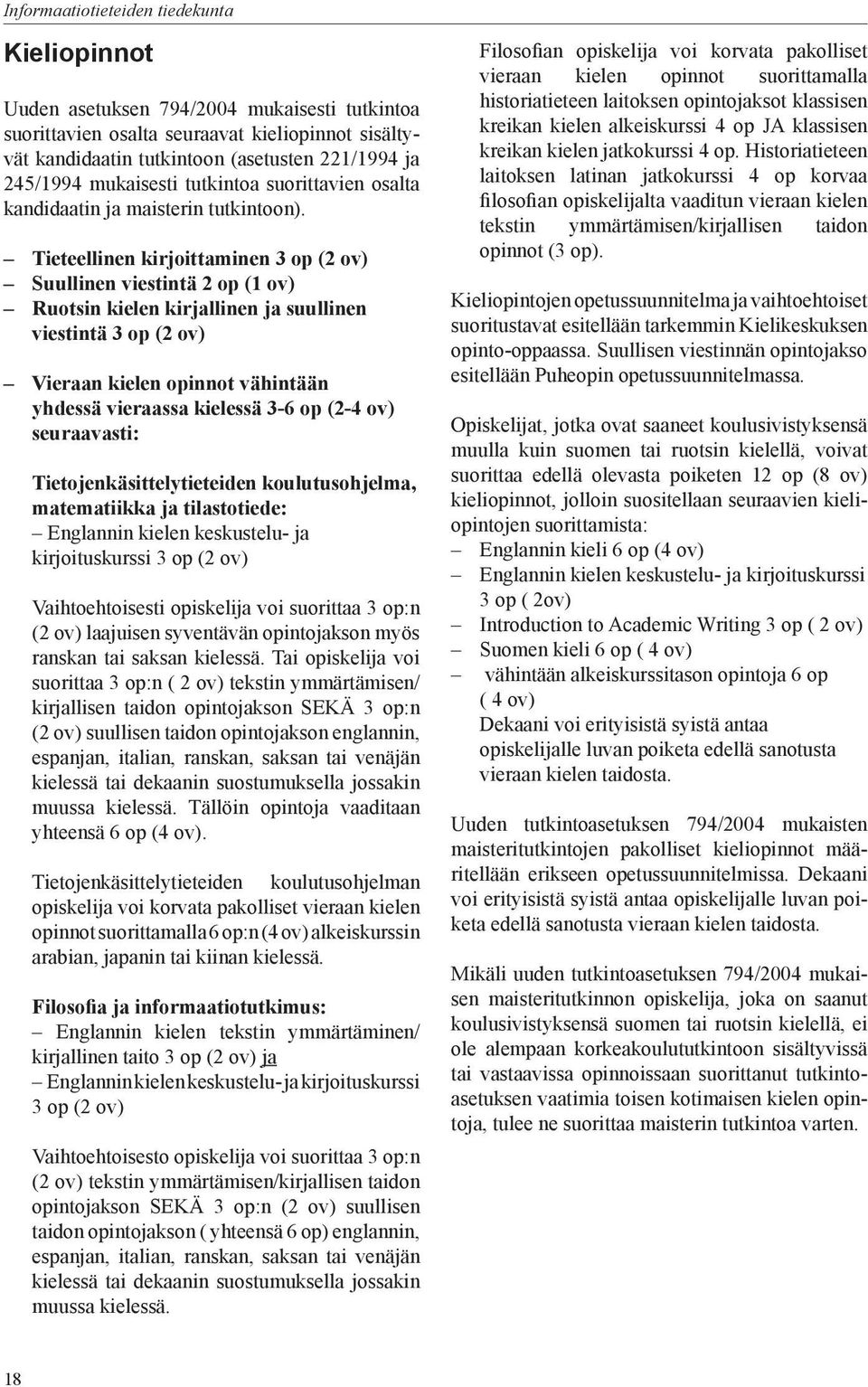 Informaatiotieteiden tiedekunta

Kieliopinnot

Uuden asetuksen 794/2004 mukaisesti tutkintoa suorittavien osalta seuraavat kieliopinnot sisältyvät kandidaatin tutkintoon (asetusten 221/1994 ja 245/1994 mukaisesti tutkintoa suorittavien osalta kandidaatin ja maisterin tutkintoon).

– Tieteellinen kirjoittaminen 3 op (2 ov)
– Suullinen viestintä 2 op (1 ov)
– Ruotsin kielen kirjallinen ja suullinen viestintä 3 op (2 ov)

– Vieraan kielen opinnot vähintään yhdessä vieraassa kielessä 3-6 op (2-4 ov) seuraavasti:

Tietojenkäsittelytieteiden koulutusohjelma, matematiikka ja tilastotiede:
– Englannin kielen keskustelu- ja kirjoituskurssi 3 op (2 ov)

Vaihtoehtoisesti opiskelija voi suorittaa 3 op:n (2 ov) laajuisen syventävän opintojakson myös ranskan tai saksan kielessä. Tai opiskelija voi suorittaa 3 op:n ( 2 ov) tekstin ymmärtämisen/ kirjallisen taidon opintojakson SEKÄ 3 op:n (2 ov) suullisen taidon opintojakson englannin, espanjan, italian, ranskan, saksan tai venäjän kielessä tai dekaanin suostumuksella jossakin muussa kielessä. Tällöin opintoja vaaditaan yhteensä 6 op (4 ov).

Tietojenkäsittelytieteiden koulutusohjelman opiskelija voi korvata pakolliset vieraan kielen opinnot suorittamalla 6 op:n (4 ov) alkeiskurssin arabian, japanin tai kiinan kielessä.

Filosofia ja informaatiotutkimus:
– Englannin kielen tekstin ymmärtäminen/ kirjallinen taito 3 op (2 ov) ja
– Englannin kielen keskustelu- ja kirjoituskurssi 3 op (2 ov)

Vaihtoehtoisesto opiskelija voi suorittaa 3 op:n (2 ov) tekstin ymmärtämisen/kirjallisen taidon opintojakson SEKÄ 3 op:n (2 ov) suullisen taidon opintojakson ( yhteensä 6 op) englannin, espanjan, italian, ranskan, saksan tai venäjän kielessä tai dekaanin suostumuksella jossakin muussa kielessä.

Filosofian opiskelija voi korvata pakolliset vieraan kielen opinnot suorittamalla historiatieteen laitoksen opintojaksot klassisen kreikan kielen alkeiskurssi 4 op JA klassisen kreikan kielen jatkokurssi 4 op. Historiatieteen laitoksen latinan jatkokurssi 4 op korvaa filosofian opiskelijalta vaaditun vieraan kielen tekstin ymmärtämisen/kirjallisen taidon opinnot (3 op).

Kieliopintojen opetussuunnitelma ja vaihtoehtoiset suoritustavat esitellään tarkemmin Kielikeskuksen opinto-oppaassa. Suullisen viestinnän opintojakso esitellään Puheopin opetussuunnitelmassa.

Opiskelijat, jotka ovat saaneet koulusivistyksensä muulla kuin suomen tai ruotsin kielellä, voivat suorittaa edellä olevasta poiketen 12 op (8 ov) kieliopinnot, jolloin suositellaan seuraavien kieliopintojen suorittamista:
– Englannin kieli 6 op (4 ov)
– Englannin kielen keskustelu- ja kirjoituskurssi 3 op ( 2ov)
– Introduction to Academic Writing 3 op ( 2 ov)
– Suomen kieli 6 op ( 4 ov)
– vähintään alkeiskurssitason opintoja 6 op ( 4 ov)
Dekaani voi erityisistä syistä antaa opiskelijalle luvan poiketa edellä sanotusta vieraan kielen taidosta.

Uuden tutkintoasetuksen 794/2004 mukaisten maisteritutkintojen pakolliset kieliopinnot määritellään erikseen opetussuunnitelmissa. Dekaani voi erityisistä syistä antaa opiskelijalle luvan poiketa edellä sanotusta vieraan kielen taidosta.

Mikäli uuden tutkintoasetuksen 794/2004 mukaisen maisteritutkinnon opiskelija, joka on saanut koulusivistyksensä suomen tai ruotsin kielellä, ei ole alempaan korkeakoulututkintoon sisältyvissä tai vastaavissa opinnoissaan suorittanut tutkintoasetuksen vaatimia toisen kotimaisen kielen opintoja, tulee ne suorittaa maisterin tutkintoa varten.

18